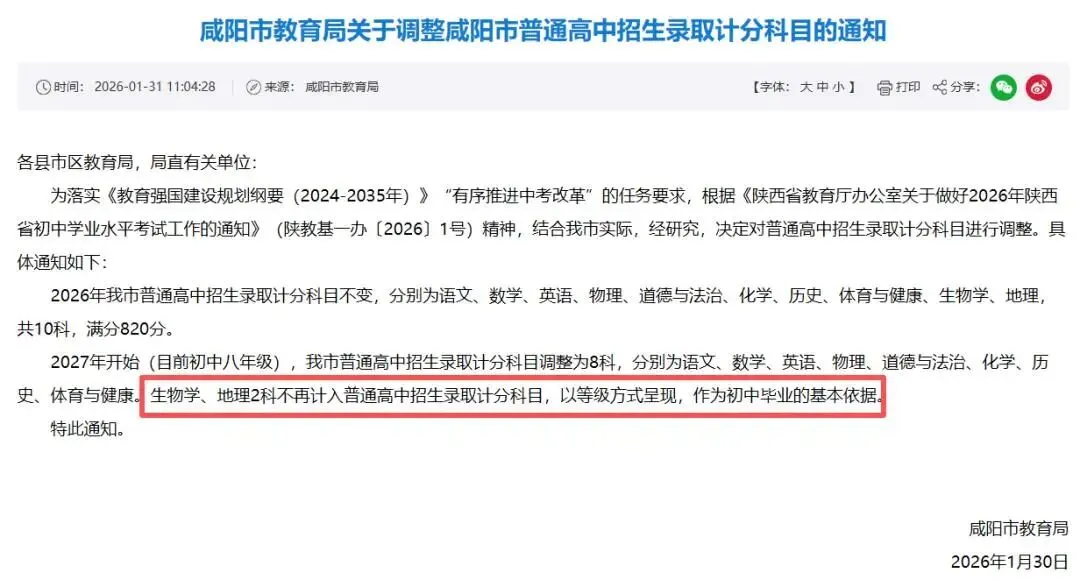 咸阳市教育局关于调整咸阳市普通高中招生录取计分科目的通知

时间：2026-01-31 11:04:28　来源：咸阳市教育局　【字体：大 中 小】　打印　分享：

各县市区教育局，局直有关单位：

为落实《教育强国建设规划纲要（2024-2035年）》“有序推进中考改革”的任务要求，根据《陕西省教育厅办公室关于做好2026年陕西省初中学业水平考试工作的通知》（陕教基一办〔2026〕1号）精神，结合我市实际，经研究，决定对普通高中招生录取计分科目进行调整。具体通知如下：

2026年我市普通高中招生录取计分科目不变，分别为语文、数学、英语、物理、道德与法治、化学、历史、体育与健康、生物学、地理，共10科，满分820分。

2027年开始（目前初中八年级），我市普通高中招生录取计分科目调整为8科，分别为语文、数学、英语、物理、道德与法治、化学、历史、体育与健康。生物学、地理2科不再计入普通高中招生录取计分科目，以等级方式呈现，作为初中毕业的基本依据。

特此通知。

咸阳市教育局
2026年1月30日